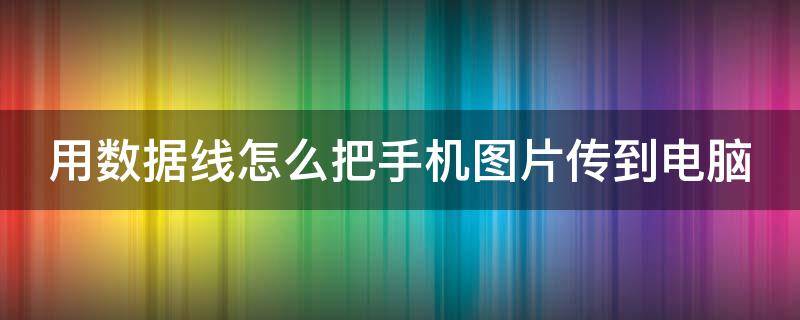 用数据线怎么把手机图片传到电脑